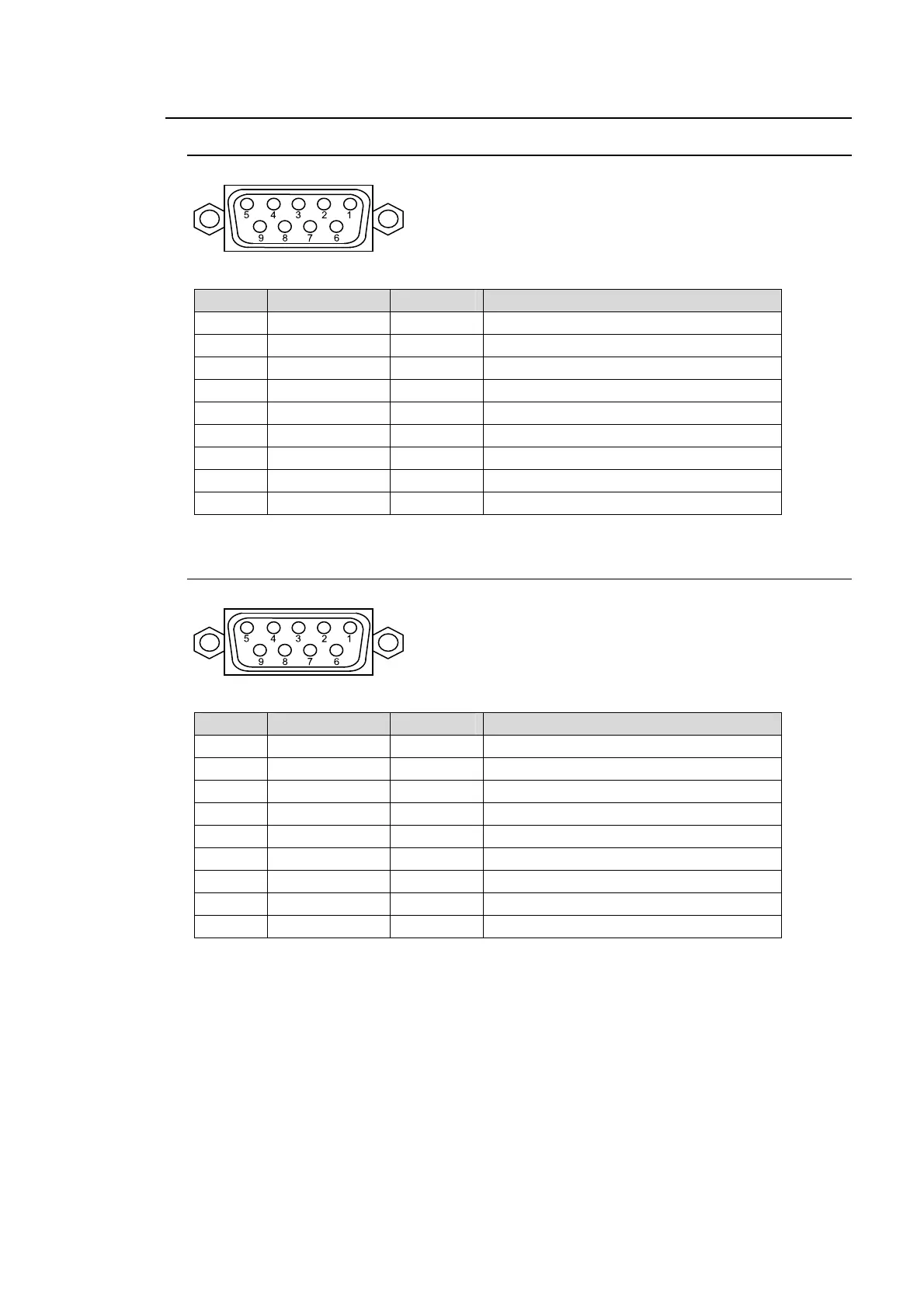 5 4 3 2 1
9 8 7 6

5 4 3 2 1
9 8 7 6